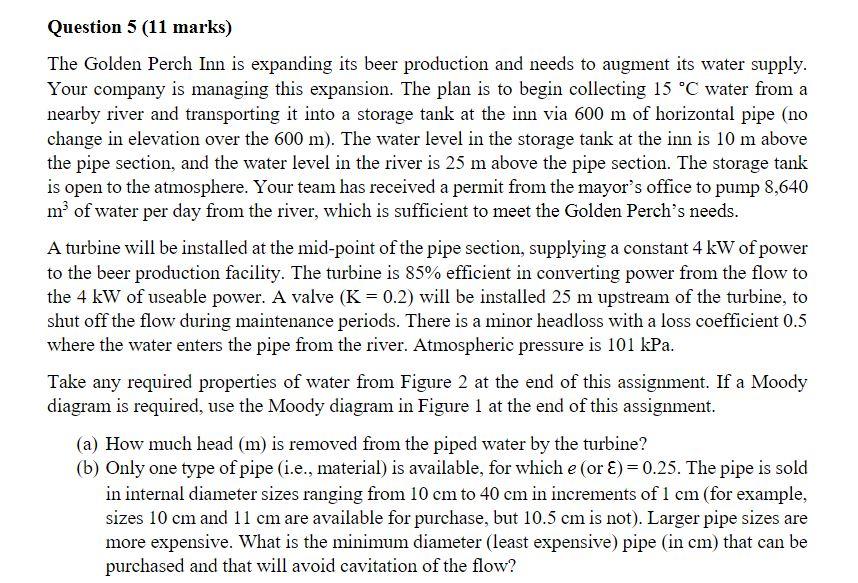 Question 5 (11 marks)

The Golden Perch Inn is expanding its beer production and needs to augment its water supply. Your company is managing this expansion. The plan is to begin collecting 15 °C water from a nearby river and transporting it into a storage tank at the inn via 600 m of horizontal pipe (no change in elevation over the 600 m). The water level in the storage tank at the inn is 10 m above the pipe section, and the water level in the river is 25 m above the pipe section. The storage tank is open to the atmosphere. Your team has received a permit from the mayor's office to pump 8,640 $m^3$ of water per day from the river, which is sufficient to meet the Golden Perch's needs.

A turbine will be installed at the mid-point of the pipe section, supplying a constant 4 kW of power to the beer production facility. The turbine is 85% efficient in converting power from the flow to the 4 kW of useable power. A valve (K = 0.2) will be installed 25 m upstream of the turbine, to shut off the flow during maintenance periods. There is a minor headloss with a loss coefficient 0.5 where the water enters the pipe from the river. Atmospheric pressure is 101 kPa.

Take any required properties of water from Figure 2 at the end of this assignment. If a Moody diagram is required, use the Moody diagram in Figure 1 at the end of this assignment.

(a) How much head (m) is removed from the piped water by the turbine?
(b) Only one type of pipe (i.e., material) is available, for which $e$ (or $\varepsilon$) = 0.25. The pipe is sold in internal diameter sizes ranging from 10 cm to 40 cm in increments of 1 cm (for example, sizes 10 cm and 11 cm are available for purchase, but 10.5 cm is not). Larger pipe sizes are more expensive. What is the minimum diameter (least expensive) pipe (in cm) that can be purchased and that will avoid cavitation of the flow?